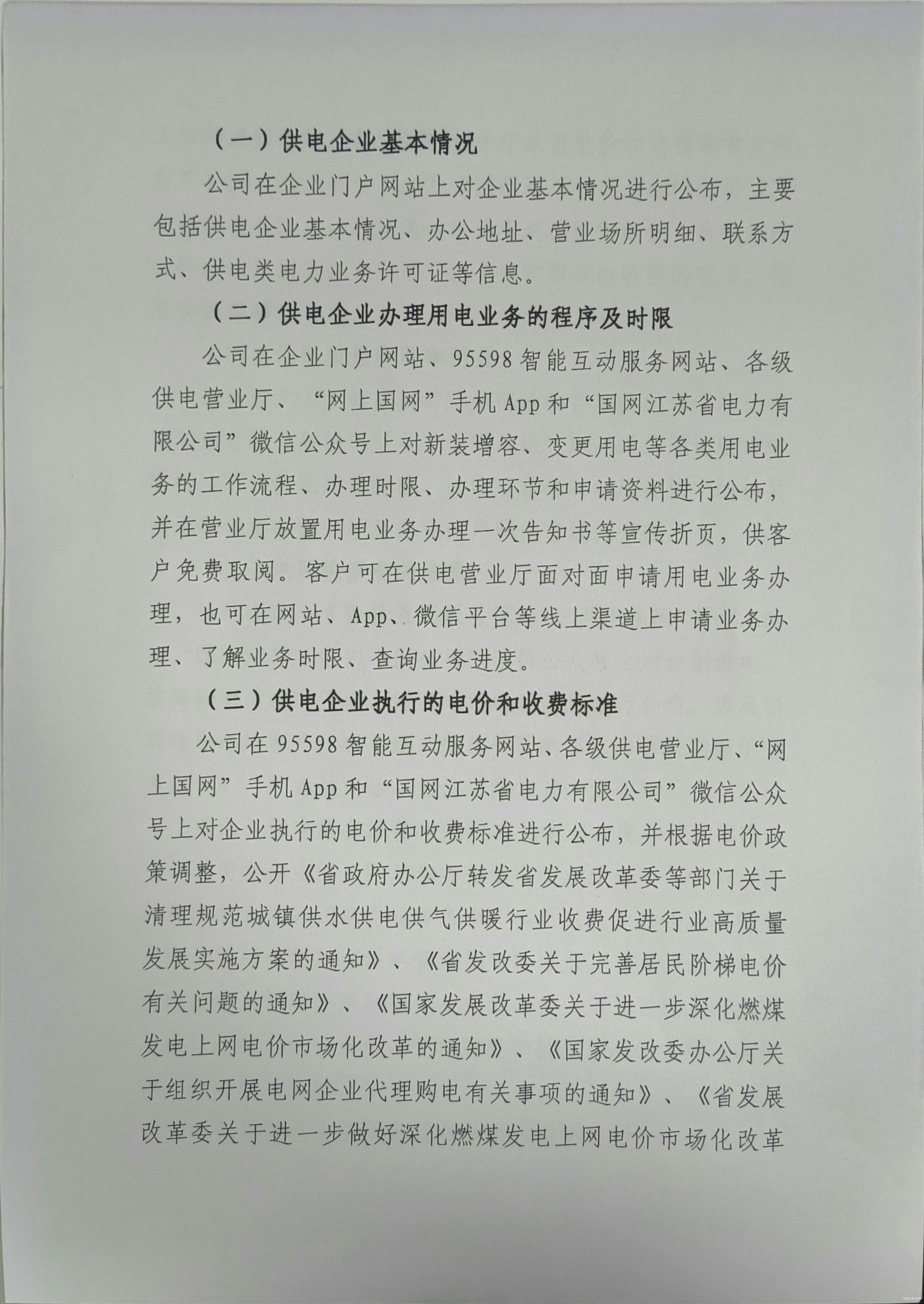 （一）供电企业基本情况

公司在企业门户网站上对企业基本情况进行公布，主要包括供电企业基本情况、办公地址、营业场所明细、联系方式、供电类电力业务许可证等信息。

（二）供电企业办理用电业务的程序及时限

公司在企业门户网站、95598智能互动服务网站、各级供电营业厅、“网上国网”手机App和“国网江苏省电力有限公司”微信公众号上对新装增容、变更用电等各类用电业务的工作流程、办理时限、办理环节和申请资料进行公布，并在营业厅放置用电业务办理一次告知书等宣传折页，供客户免费取阅。客户可在供电营业厅面对面申请用电业务办理，也可在网站、App、微信平台等线上渠道上申请业务办理、了解业务时限、查询业务进度。

（三）供电企业执行的电价和收费标准

公司在95598智能互动服务网站、各级供电营业厅、“网上国网”手机App和“国网江苏省电力有限公司”微信公众号上对企业执行的电价和收费标准进行公布，并根据电价政策调整，公开《省政府办公厅转发省发展改革委等部门关于清理规范城镇供水供电供气供暖行业收费促进行业高质量发展实施方案的通知》、《省发改委关于完善居民阶梯电价有关问题的通知》、《国家发展改革委关于进一步深化燃煤发电上网电价市场化改革的通知》、《国家发改委办公厅关于组织开展电网企业代理购电有关事项的通知》、《省发展改革委关于进一步做好深化燃煤发电上网电价市场化改革